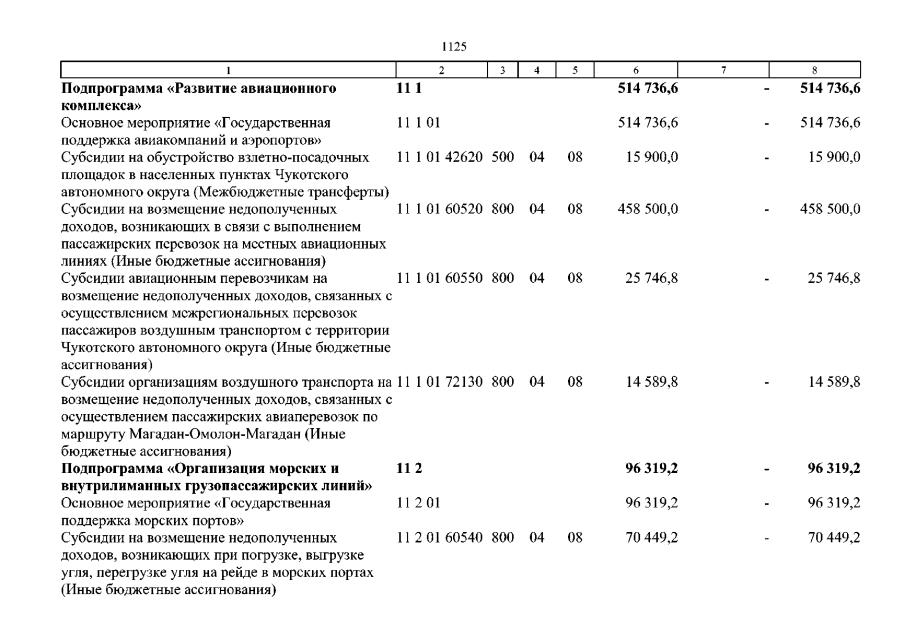 1125

| 1 | 2 | 3 | 4 | 5 | 6 | 7 | 8 |
|---|---|---|---|---|---|---|---|
| **Подпрограмма «Развитие авиационного комплекса»** | **11 1** | | | | **514 736,6** | **-** | **514 736,6** |
| Основное мероприятие «Государственная поддержка авиакомпаний и аэропортов» | 11 1 01 | | | | 514 736,6 | - | 514 736,6 |
| Субсидии на обустройство взлетно-посадочных площадок в населенных пунктах Чукотского автономного округа (Межбюджетные трансферты) | 11 1 01 42620 | 500 | 04 | 08 | 15 900,0 | - | 15 900,0 |
| Субсидии на возмещение недополученных доходов, возникающих в связи с выполнением пассажирских перевозок на местных авиационных линиях (Иные бюджетные ассигнования) | 11 1 01 60520 | 800 | 04 | 08 | 458 500,0 | - | 458 500,0 |
| Субсидии авиационным перевозчикам на возмещение недополученных доходов, связанных с осуществлением межрегиональных перевозок пассажиров воздушным транспортом с территории Чукотского автономного округа (Иные бюджетные ассигнования) | 11 1 01 60550 | 800 | 04 | 08 | 25 746,8 | - | 25 746,8 |
| Субсидии организациям воздушного транспорта на возмещение недополученных доходов, связанных с осуществлением пассажирских авиаперевозок по маршруту Магадан-Омолон-Магадан (Иные бюджетные ассигнования) | 11 1 01 72130 | 800 | 04 | 08 | 14 589,8 | - | 14 589,8 |
| **Подпрограмма «Организация морских и внутрилиманных грузопассажирских линий»** | **11 2** | | | | **96 319,2** | **-** | **96 319,2** |
| Основное мероприятие «Государственная поддержка морских портов» | 11 2 01 | | | | 96 319,2 | - | 96 319,2 |
| Субсидии на возмещение недополученных доходов, возникающих при погрузке, выгрузке угля, перегрузке угля на рейде в морских портах (Иные бюджетные ассигнования) | 11 2 01 60540 | 800 | 04 | 08 | 70 449,2 | - | 70 449,2 |